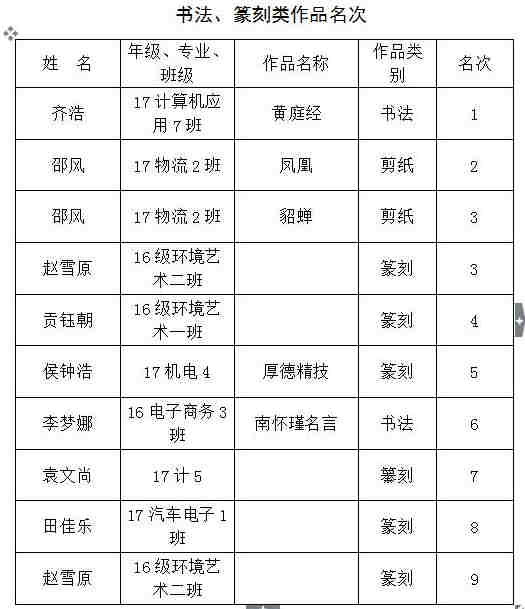 书法、篆刻类作品名次

| 姓　名 | 年级、专业、班级 | 作品名称 | 作品类别 | 名次 |
|---|---|---|---|---|
| 齐浩 | 17 计算机应用 7 班 | 黄庭经 | 书法 | 1 |
| 邵风 | 17 物流 2 班 | 凤凰 | 剪纸 | 2 |
| 邵风 | 17 物流 2 班 | 貂蝉 | 剪纸 | 3 |
| 赵雪原 | 16 级环境艺术二班 | | 篆刻 | 3 |
| 贡钰朝 | 16 级环境艺术一班 | | 篆刻 | 4 |
| 侯钟浩 | 17 机电 4 | 厚德精技 | 篆刻 | 5 |
| 李梦娜 | 16 电子商务 3 班 | 南怀瑾名言 | 书法 | 6 |
| 袁文尚 | 17 计 5 | | 篆刻 | 7 |
| 田佳乐 | 17 汽车电子 1 班 | | 篆刻 | 8 |
| 赵雪原 | 16 级环境艺术二班 | | 篆刻 | 9 |